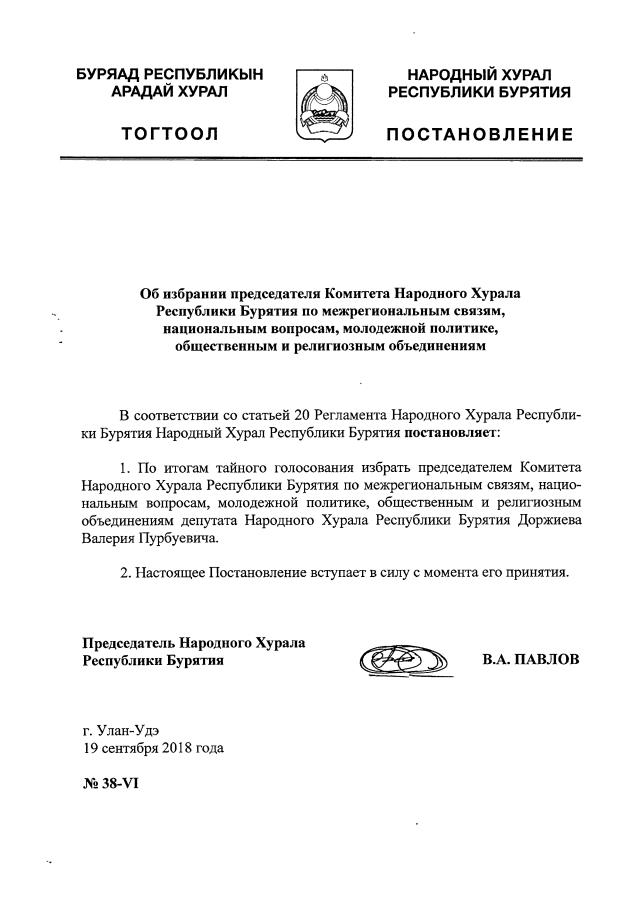 БУРЯАД РЕСПУБЛИКЫН
АРАДАЙ ХУРАЛ

ТОГТООЛ

НАРОДНЫЙ ХУРАЛ
РЕСПУБЛИКИ БУРЯТИЯ

ПОСТАНОВЛЕНИЕ

Об избрании председателя Комитета Народного Хурала Республики Бурятия по межрегиональным связям, национальным вопросам, молодежной политике, общественным и религиозным объединениям

В соответствии со статьей 20 Регламента Народного Хурала Республики Бурятия Народный Хурал Республики Бурятия постановляет:

1. По итогам тайного голосования избрать председателем Комитета Народного Хурала Республики Бурятия по межрегиональным связям, национальным вопросам, молодежной политике, общественным и религиозным объединениям депутата Народного Хурала Республики Бурятия Доржиева Валерия Пурбуевича.

2. Настоящее Постановление вступает в силу с момента его принятия.

Председатель Народного Хурала
Республики Бурятия

В.А. ПАВЛОВ

г. Улан-Удэ
19 сентября 2018 года

№ 38-VI